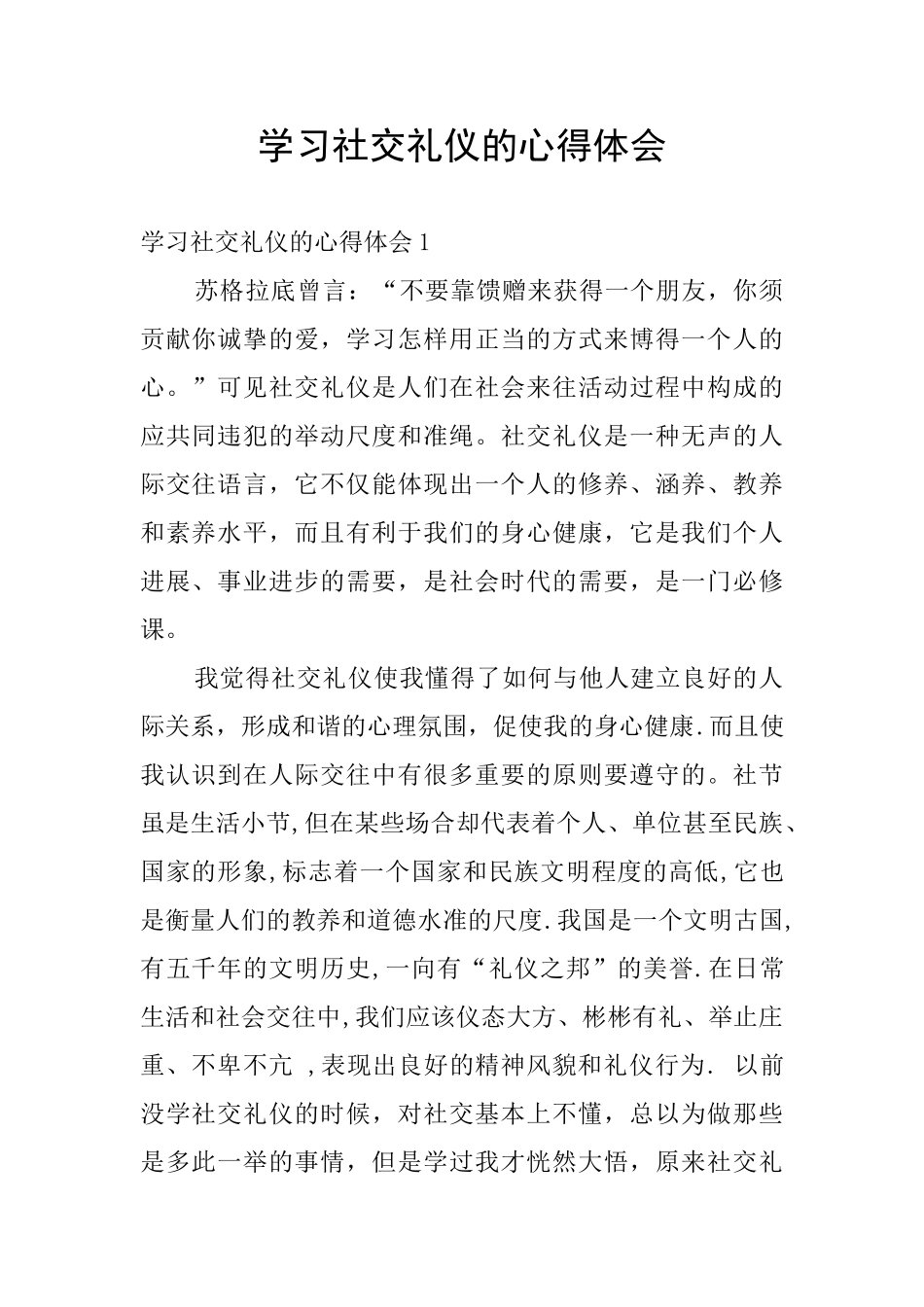 学习社交礼仪的心得体会

学习社交礼仪的心得体会 1

苏格拉底曾言：“不要靠馈赠来获得一个朋友，你须贡献你诚挚的爱，学习怎样用正当的方式来博得一个人的心。”可见社交礼仪是人们在社会来往活动过程中构成的应共同违犯的举动尺度和准绳。社交礼仪是一种无声的人际交往语言，它不仅能体现出一个人的修养、涵养、教养和素养水平，而且有利于我们的身心健康，它是我们个人进展、事业进步的需要，是社会时代的需要，是一门必修课。

我觉得社交礼仪使我懂得了如何与他人建立良好的人际关系，形成和谐的心理氛围，促使我的身心健康.而且使我认识到在人际交往中有很多重要的原则要遵守的。社节虽是生活小节,但在某些场合却代表着个人、单位甚至民族、国家的形象,标志着一个国家和民族文明程度的高低,它也是衡量人们的教养和道德水准的尺度.我国是一个文明古国,有五千年的文明历史,一向有“礼仪之邦”的美誉.在日常生活和社会交往中,我们应该仪态大方、彬彬有礼、举止庄重、不卑不亢 ,表现出良好的精神风貌和礼仪行为. 以前没学社交礼仪的时候，对社交基本上不懂，总以为做那些是多此一举的事情，但是学过我才恍然大悟，原来社交礼